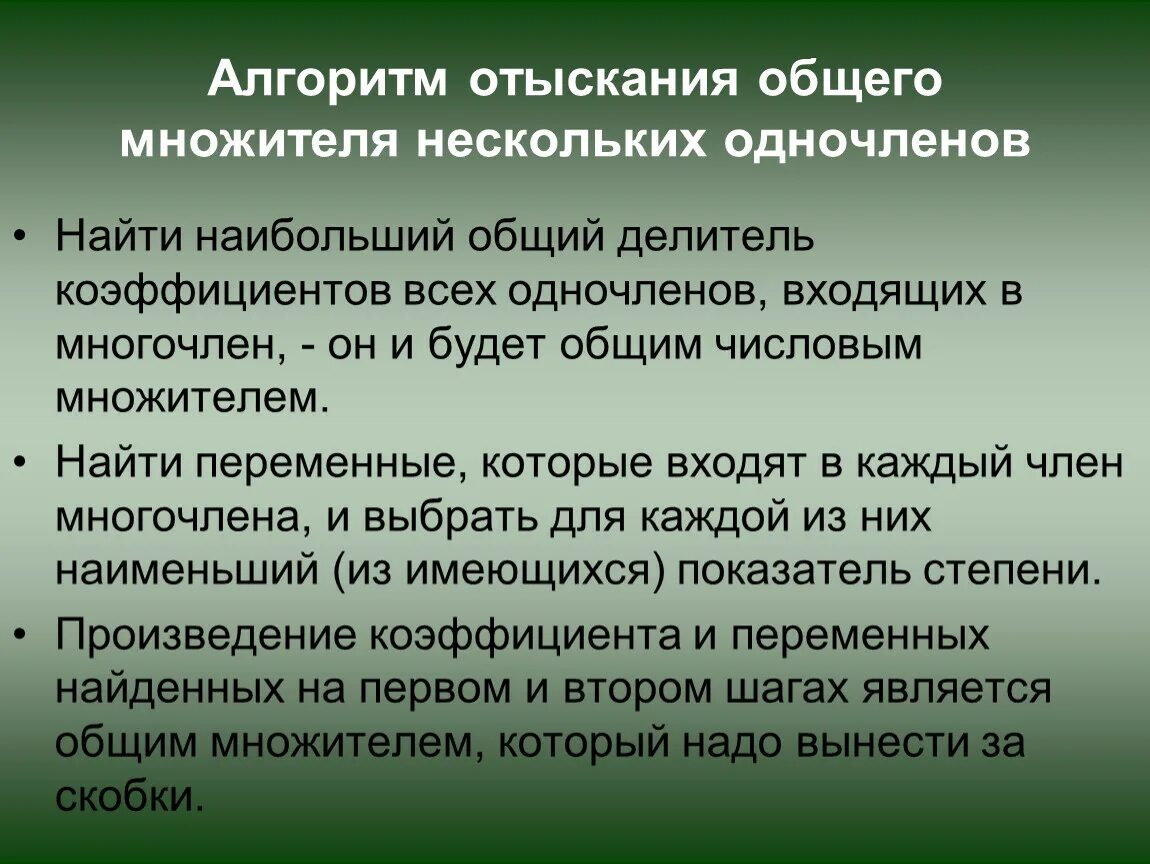 Алгоритм отыскания общего множителя нескольких одночленов

• Найти наибольший общий делитель коэффициентов всех одночленов, входящих в многочлен, - он и будет общим числовым множителем.

• Найти переменные, которые входят в каждый член многочлена, и выбрать для каждой из них наименьший (из имеющихся) показатель степени.

• Произведение коэффициента и переменных найденных на первом и втором шагах является общим множителем, который надо вынести за скобки.